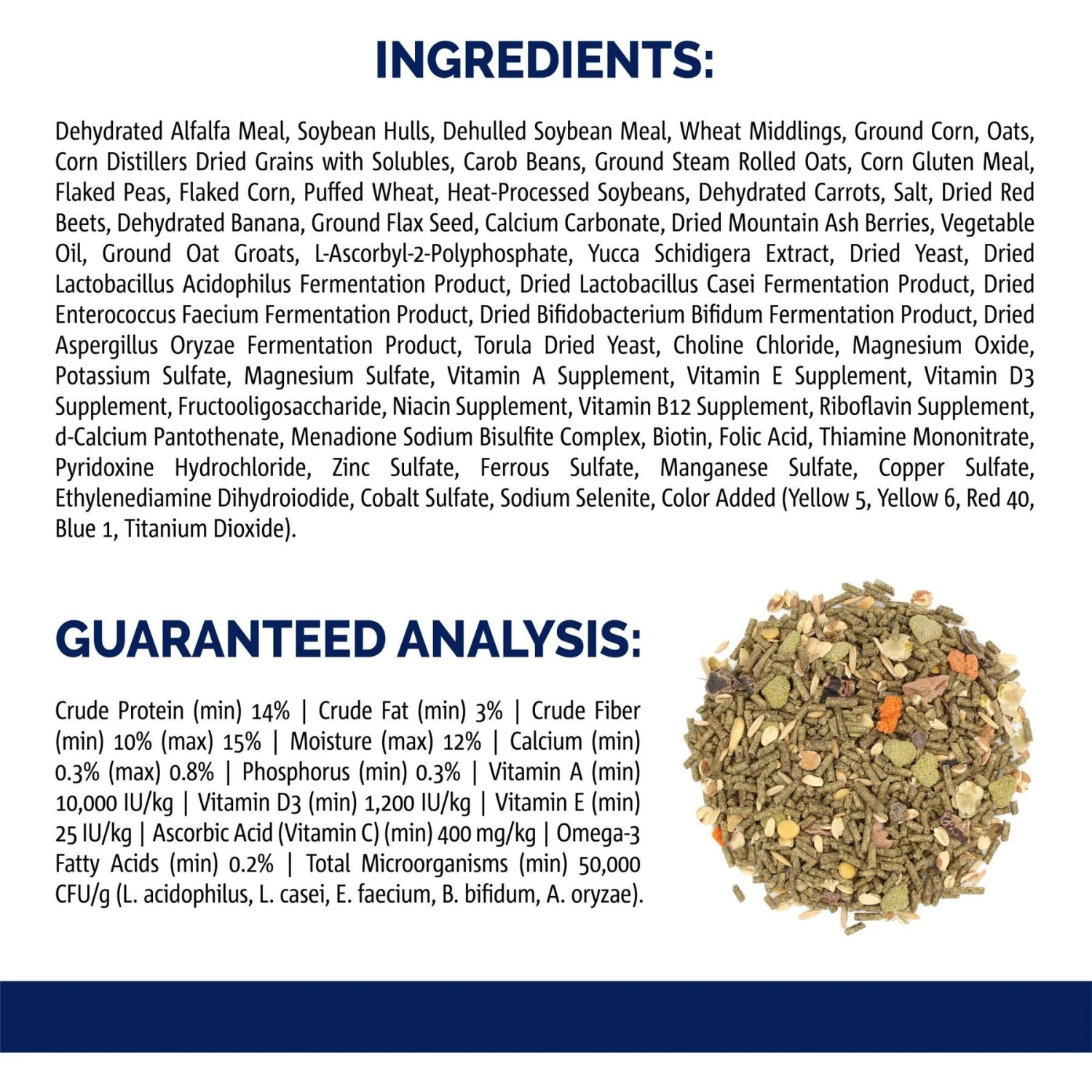 INGREDIENTS:

Dehydrated Alfalfa Meal, Soybean Hulls, Dehulled Soybean Meal, Wheat Middlings, Ground Corn, Oats, Corn Distillers Dried Grains with Solubles, Carob Beans, Ground Steam Rolled Oats, Corn Gluten Meal, Flaked Peas, Flaked Corn, Puffed Wheat, Heat-Processed Soybeans, Dehydrated Carrots, Salt, Dried Red Beets, Dehydrated Banana, Ground Flax Seed, Calcium Carbonate, Dried Mountain Ash Berries, Vegetable Oil, Ground Oat Groats, L-Ascorbyl-2-Polyphosphate, Yucca Schidigera Extract, Dried Yeast, Dried Lactobacillus Acidophilus Fermentation Product, Dried Lactobacillus Casei Fermentation Product, Dried Enterococcus Faecium Fermentation Product, Dried Bifidobacterium Bifidum Fermentation Product, Dried Aspergillus Oryzae Fermentation Product, Torula Dried Yeast, Choline Chloride, Magnesium Oxide, Potassium Sulfate, Magnesium Sulfate, Vitamin A Supplement, Vitamin E Supplement, Vitamin D3 Supplement, Fructooligosaccharide, Niacin Supplement, Vitamin B12 Supplement, Riboflavin Supplement, d-Calcium Pantothenate, Menadione Sodium Bisulfite Complex, Biotin, Folic Acid, Thiamine Mononitrate, Pyridoxine Hydrochloride, Zinc Sulfate, Ferrous Sulfate, Manganese Sulfate, Copper Sulfate, Ethylenediamine Dihydroiodide, Cobalt Sulfate, Sodium Selenite, Color Added (Yellow 5, Yellow 6, Red 40, Blue 1, Titanium Dioxide).

GUARANTEED ANALYSIS:

Crude Protein (min) 14% | Crude Fat (min) 3% | Crude Fiber (min) 10% (max) 15% | Moisture (max) 12% | Calcium (min) 0.3% (max) 0.8% | Phosphorus (min) 0.3% | Vitamin A (min) 10,000 IU/kg | Vitamin D3 (min) 1,200 IU/kg | Vitamin E (min) 25 IU/kg | Ascorbic Acid (Vitamin C) (min) 400 mg/kg | Omega-3 Fatty Acids (min) 0.2% | Total Microorganisms (min) 50,000 CFU/g (L. acidophilus, L. casei, E. faecium, B. bifidum, A. oryzae).